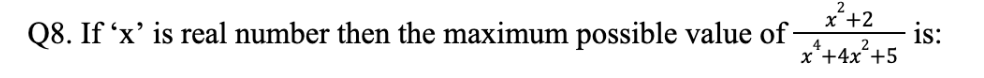 Q8. If ‘x’ is real number then the maximum possible value of $\frac{x^2+2}{x^4+4x^2+5}$ is: